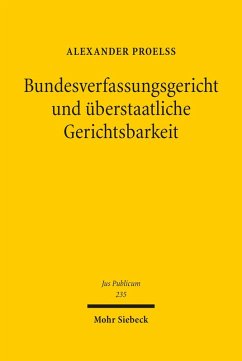 ALEXANDER PROELSS

Bundesverfassungsgericht und überstaatliche Gerichtsbarkeit

Jus Publicum
235

Mohr Siebeck